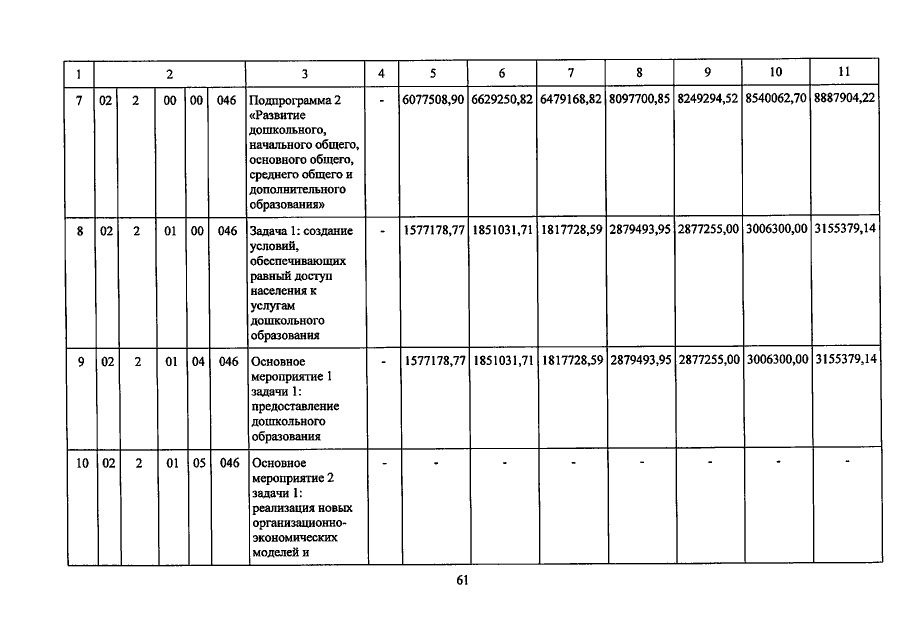 | 1 | 2 | | | | | 3 | 4 | 5 | 6 | 7 | 8 | 9 | 10 | 11 |
|---|---|---|---|---|---|---|---|---|---|---|---|---|---|---|
| 7 | 02 | 2 | 00 | 00 | 046 | Подпрограмма 2 «Развитие дошкольного, начального общего, основного общего, среднего общего и дополнительного образования» | - | 6077508,90 | 6629250,82 | 6479168,82 | 8097700,85 | 8249294,52 | 8540062,70 | 8887904,22 |
| 8 | 02 | 2 | 01 | 00 | 046 | Задача 1: создание условий, обеспечивающих равный доступ населения к услугам дошкольного образования | - | 1577178,77 | 1851031,71 | 1817728,59 | 2879493,95 | 2877255,00 | 3006300,00 | 3155379,14 |
| 9 | 02 | 2 | 01 | 04 | 046 | Основное мероприятие 1 задачи 1: предоставление дошкольного образования | - | 1577178,77 | 1851031,71 | 1817728,59 | 2879493,95 | 2877255,00 | 3006300,00 | 3155379,14 |
| 10 | 02 | 2 | 01 | 05 | 046 | Основное мероприятие 2 задачи 1: реализация новых организационно-экономических моделей и | - | - | - | - | - | - | - | - |

61